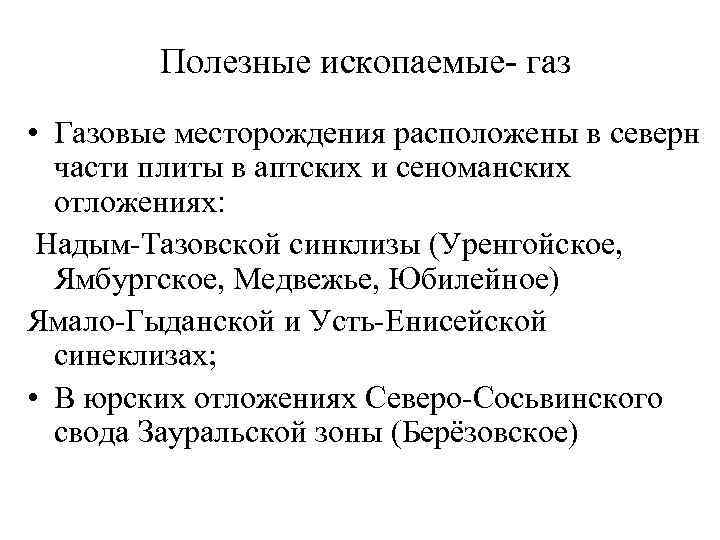 Полезные ископаемые- газ

• Газовые месторождения расположены в северн части плиты в аптских и сеноманских отложениях:

Надым-Тазовской синклизы (Уренгойское, Ямбургское, Медвежье, Юбилейное)

Ямало-Гыданской и Усть-Енисейской синеклизах;

• В юрских отложениях Северо-Сосьвинского свода Зауральской зоны (Берёзовское)